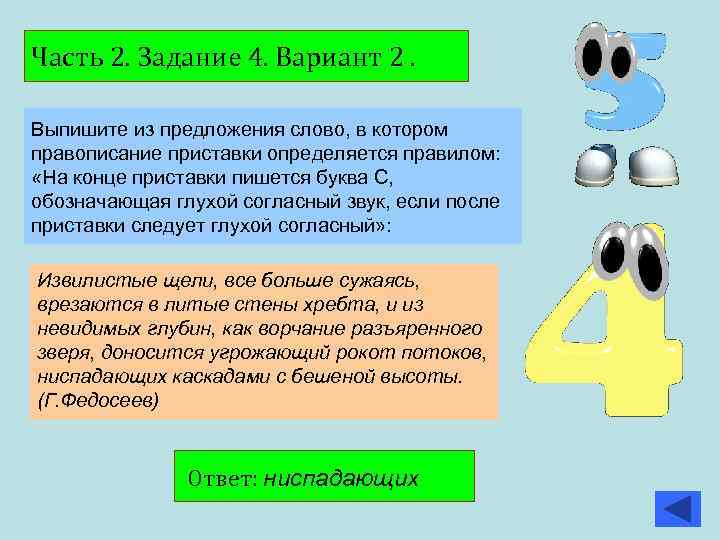 Часть 2. Задание 4. Вариант 2 .

Выпишите из предложения слово, в котором правописание приставки определяется правилом: «На конце приставки пишется буква С, обозначающая глухой согласный звук, если после приставки следует глухой согласный»:

Извилистые щели, все больше сужаясь, врезаются в литые стены хребта, и из невидимых глубин, как ворчание разъяренного зверя, доносится угрожающий рокот потоков, ниспадающих каскадами с бешеной высоты. (Г.Федосеев)

Ответ: ниспадающих